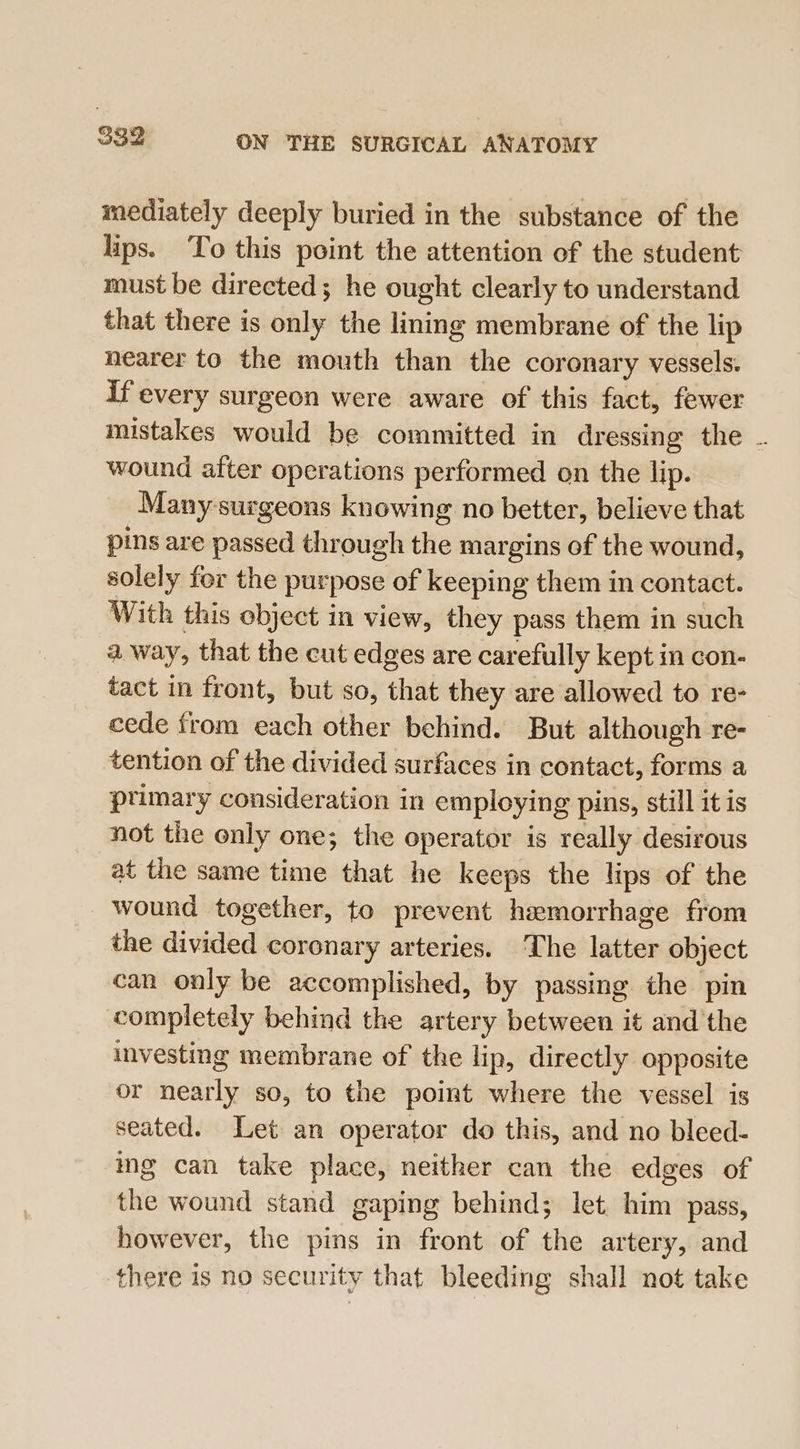 332 ON THE SURGICAL ANATOMY

mediately deeply buried in the substance of the lips. To this point the attention of the student must be directed; he ought clearly to understand that there is only the lining membrane of the lip nearer to the mouth than the coronary vessels. If every surgeon were aware of this fact, fewer mistakes would be committed in dressing the wound after operations performed on the lip.

Many surgeons knowing no better, believe that pins are passed through the margins of the wound, solely for the purpose of keeping them in contact. With this object in view, they pass them in such a way, that the cut edges are carefully kept in contact in front, but so, that they are allowed to recede from each other behind. But although retention of the divided surfaces in contact, forms a primary consideration in employing pins, still it is not the only one; the operator is really desirous at the same time that he keeps the lips of the wound together, to prevent hæmorrhage from the divided coronary arteries. The latter object can only be accomplished, by passing the pin completely behind the artery between it and the investing membrane of the lip, directly opposite or nearly so, to the point where the vessel is seated. Let an operator do this, and no bleeding can take place, neither can the edges of the wound stand gaping behind; let him pass, however, the pins in front of the artery, and there is no security that bleeding shall not take